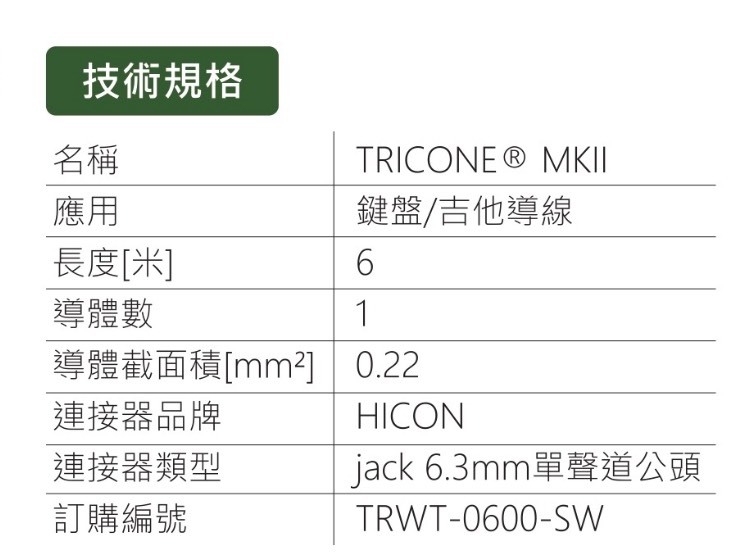 技術規格

| 名稱 | TRICONE® MKII |
|---|---|
| 應用 | 鍵盤/吉他導線 |
| 長度[米] | 6 |
| 導體數 | 1 |
| 導體截面積[$mm^2$] | 0.22 |
| 連接器品牌 | HICON |
| 連接器類型 | jack 6.3mm單聲道公頭 |
| 訂購編號 | TRWT-0600-SW |